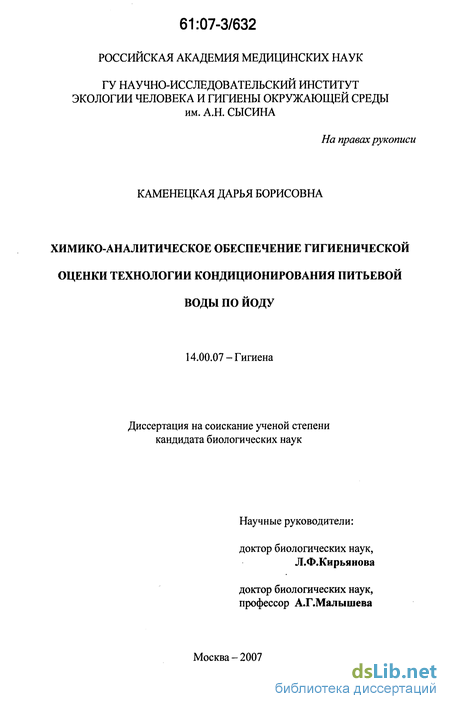 61:07-3/632

РОССИЙСКАЯ АКАДЕМИЯ МЕДИЦИНСКИХ НАУК

ГУ НАУЧНО-ИССЛЕДОВАТЕЛЬСКИЙ ИНСТИТУТ ЭКОЛОГИИ ЧЕЛОВЕКА И ГИГИЕНЫ ОКРУЖАЮЩЕЙ СРЕДЫ им. А.Н. СЫСИНА

На правах рукописи

КАМЕНЕЦКАЯ ДАРЬЯ БОРИСОВНА

ХИМИКО-АНАЛИТИЧЕСКОЕ ОБЕСПЕЧЕНИЕ ГИГИЕНИЧЕСКОЙ ОЦЕНКИ ТЕХНОЛОГИИ КОНДИЦИОНИРОВАНИЯ ПИТЬЕВОЙ ВОДЫ ПО ЙОДУ

14.00.07 – Гигиена

Диссертация на соискание ученой степени кандидата биологических наук

Научные руководители:

доктор биологических наук, Л.Ф.Кирьянова

доктор биологических наук, профессор А.Г.Малышева

Москва – 2007

dsLib.net
библиотека диссертаций